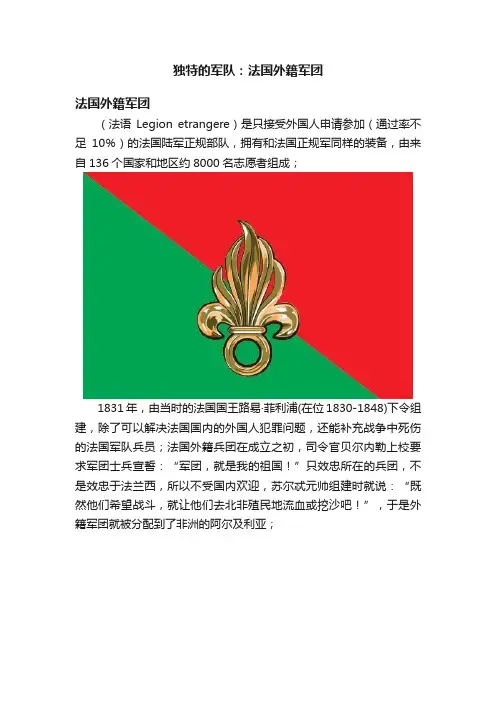 独特的军队：法国外籍军团

法国外籍军团

（法语 Legion etrangere）是只接受外国人申请参加（通过率不足10%）的法国陆军正规部队，拥有和法国正规军同样的装备，由来自136个国家和地区约8000名志愿者组成；

1831年，由当时的法国国王路易·菲利浦(在位1830-1848)下令组建，除了可以解决法国国内的外国人犯罪问题，还能补充战争中死伤的法国军队兵员；法国外籍兵团在成立之初，司令官贝尔内勒上校要求军团士兵宣誓：“军团，就是我的祖国！”只效忠所在的兵团，不是效忠于法兰西，所以不受国内欢迎，苏尔忒元帅组建时就说：“既然他们希望战斗，就让他们去北非殖民地流血或挖沙吧！”，于是外籍军团就被分配到了非洲的阿尔及利亚；